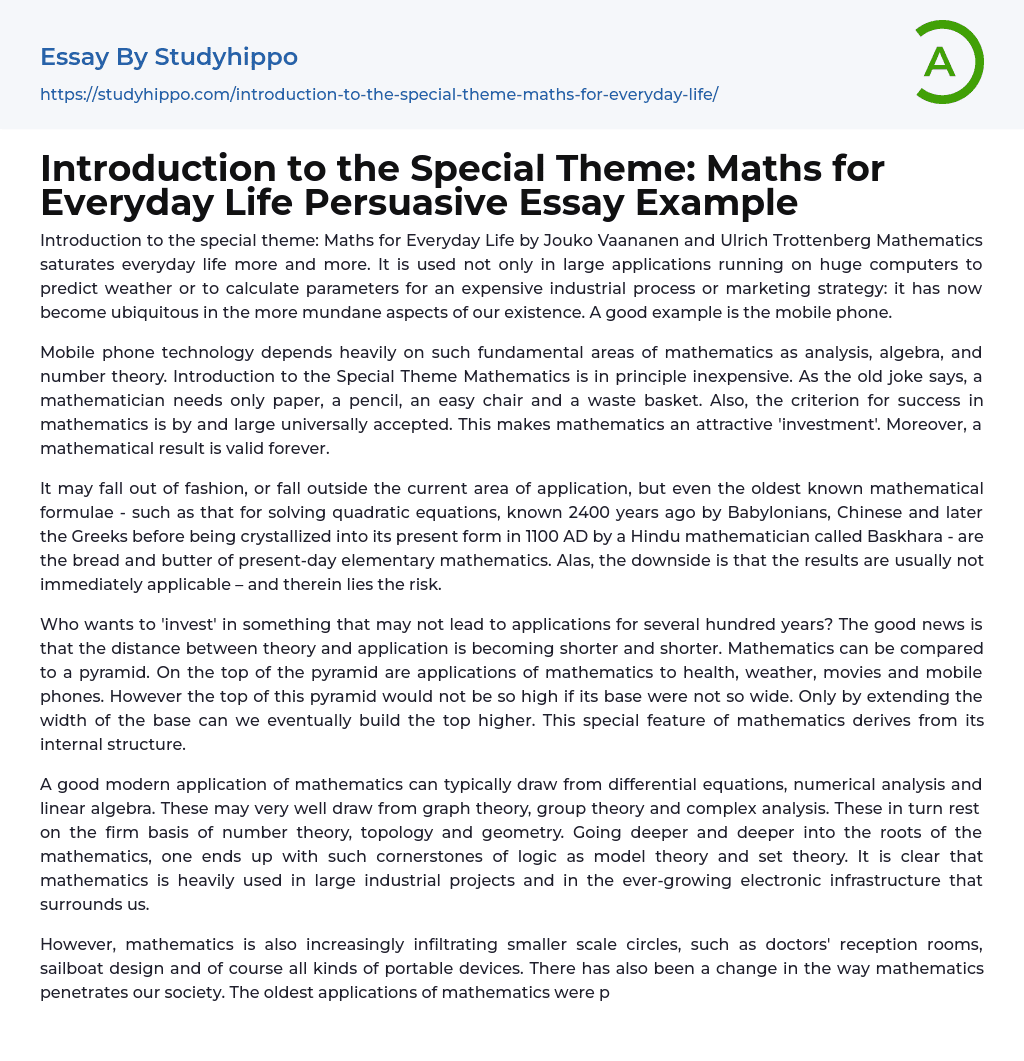 Essay By Studyhippo

https://studyhippo.com/introduction-to-the-special-theme-maths-for-everyday-life/

A

Introduction to the Special Theme: Maths for Everyday Life Persuasive Essay Example

Introduction to the special theme: Maths for Everyday Life by Jouko Vaananen and Ulrich Trottenberg Mathematics saturates everyday life more and more. It is used not only in large applications running on huge computers to predict weather or to calculate parameters for an expensive industrial process or marketing strategy: it has now become ubiquitous in the more mundane aspects of our existence. A good example is the mobile phone.

Mobile phone technology depends heavily on such fundamental areas of mathematics as analysis, algebra, and number theory. Introduction to the Special Theme Mathematics is in principle inexpensive. As the old joke says, a mathematician needs only paper, a pencil, an easy chair and a waste basket. Also, the criterion for success in mathematics is by and large universally accepted. This makes mathematics an attractive 'investment'. Moreover, a mathematical result is valid forever.

It may fall out of fashion, or fall outside the current area of application, but even the oldest known mathematical formulae - such as that for solving quadratic equations, known 2400 years ago by Babylonians, Chinese and later the Greeks before being crystallized into its present form in 1100 AD by a Hindu mathematician called Baskhara - are the bread and butter of present-day elementary mathematics. Alas, the downside is that the results are usually not immediately applicable – and therein lies the risk.

Who wants to 'invest' in something that may not lead to applications for several hundred years? The good news is that the distance between theory and application is becoming shorter and shorter. Mathematics can be compared to a pyramid. On the top of the pyramid are applications of mathematics to health, weather, movies and mobile phones. However the top of this pyramid would not be so high if its base were not so wide. Only by extending the width of the base can we eventually build the top higher. This special feature of mathematics derives from its internal structure.

A good modern application of mathematics can typically draw from differential equations, numerical analysis and linear algebra. These may very well draw from graph theory, group theory and complex analysis. These in turn rest on the firm basis of number theory, topology and geometry. Going deeper and deeper into the roots of the mathematics, one ends up with such cornerstones of logic as model theory and set theory. It is clear that mathematics is heavily used in large industrial projects and in the ever-growing electronic infrastructure that surrounds us.

However, mathematics is also increasingly infiltrating smaller scale circles, such as doctors' reception rooms, sailboat design and of course all kinds of portable devices. There has also been a change in the way mathematics penetrates our society. The oldest applications of mathematics were p